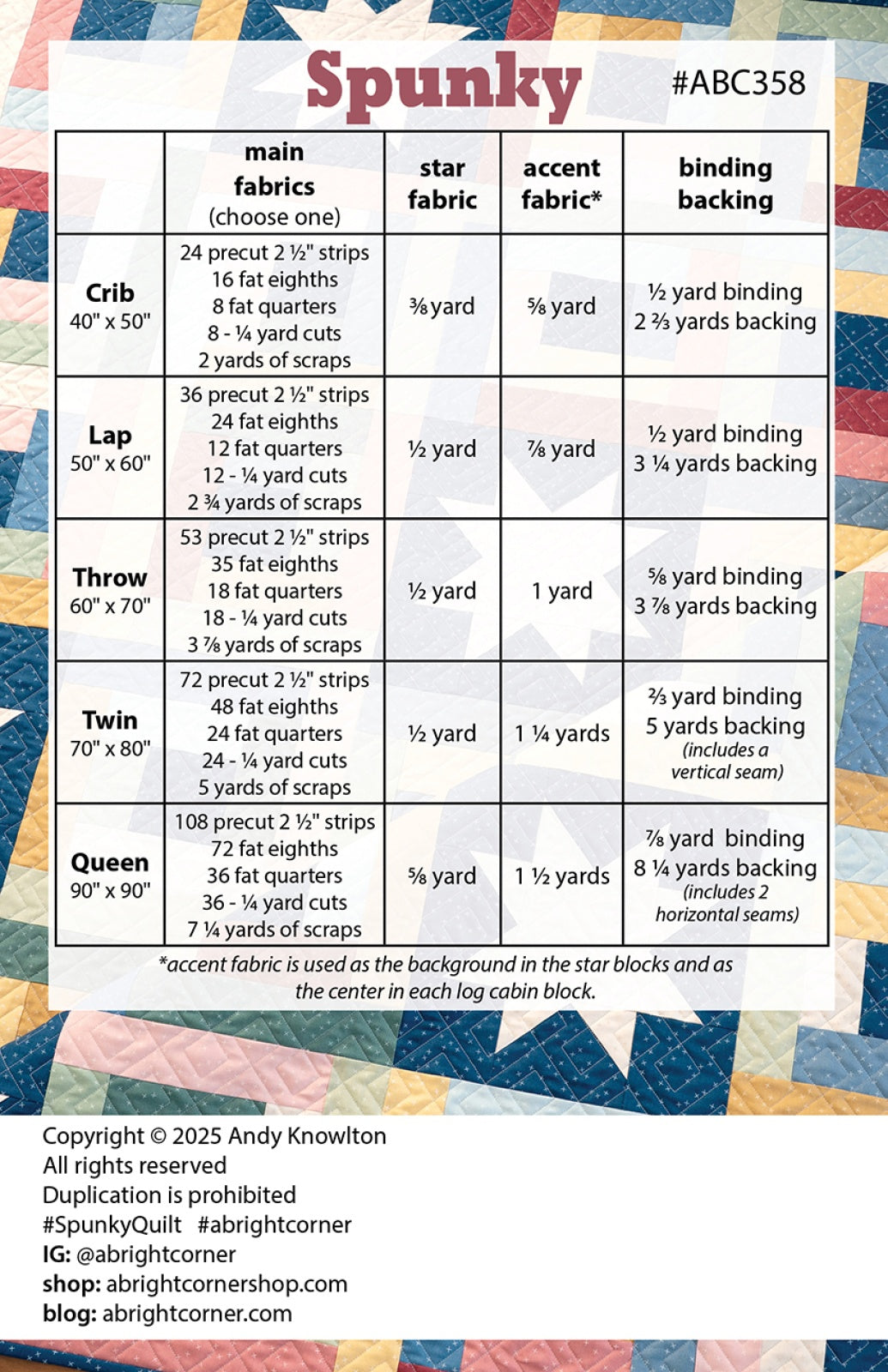 Spunky #ABC358

| | main fabrics (choose one) | star fabric | accent fabric* | binding backing |
|---|---|---|---|---|
| Crib 40" x 50" | 24 precut 2 ½" strips 16 fat eighths 8 fat quarters 8 - ¼ yard cuts 2 yards of scraps | ⅜ yard | ⅝ yard | ½ yard binding 2 ⅔ yards backing |
| Lap 50" x 60" | 36 precut 2 ½" strips 24 fat eighths 12 fat quarters 12 - ¼ yard cuts 2 ¾ yards of scraps | ½ yard | ⅞ yard | ½ yard binding 3 ¼ yards backing |
| Throw 60" x 70" | 53 precut 2 ½" strips 35 fat eighths 18 fat quarters 18 - ¼ yard cuts 3 ⅞ yards of scraps | ½ yard | 1 yard | ⅝ yard binding 3 ⅞ yards backing |
| Twin 70" x 80" | 72 precut 2 ½" strips 48 fat eighths 24 fat quarters 24 - ¼ yard cuts 5 yards of scraps | ½ yard | 1 ¼ yards | ⅔ yard binding 5 yards backing (includes a vertical seam) |
| Queen 90" x 90" | 108 precut 2 ½" strips 72 fat eighths 36 fat quarters 36 - ¼ yard cuts 7 ¼ yards of scraps | ⅝ yard | 1 ½ yards | ⅞ yard binding 8 ¼ yards backing (includes 2 horizontal seams) |

*accent fabric is used as the background in the star blocks and as the center in each log cabin block.

Copyright © 2025 Andy Knowlton
All rights reserved
Duplication is prohibited
#SpunkyQuilt #abrightcorner
IG: @abrightcorner
shop: abrightcornershop.com
blog: abrightcorner.com